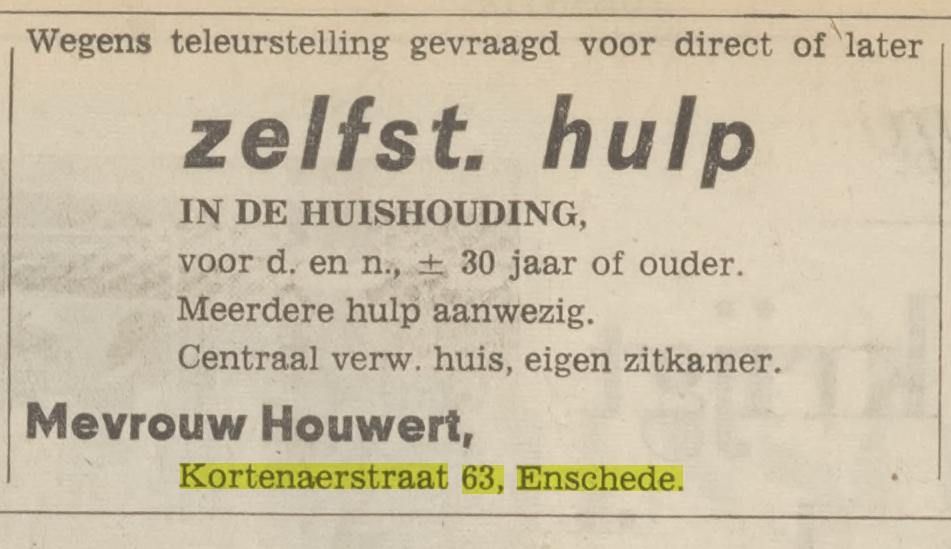 Wegens teleurstelling gevraagd voor direct of later

zelfst. hulp

IN DE HUISHOUDING,

voor d. en n., ± 30 jaar of ouder.

Meerdere hulp aanwezig.

Centraal verw. huis, eigen zitkamer.

Mevrouw Houwert,

Kortenaerstraat 63, Enschede.